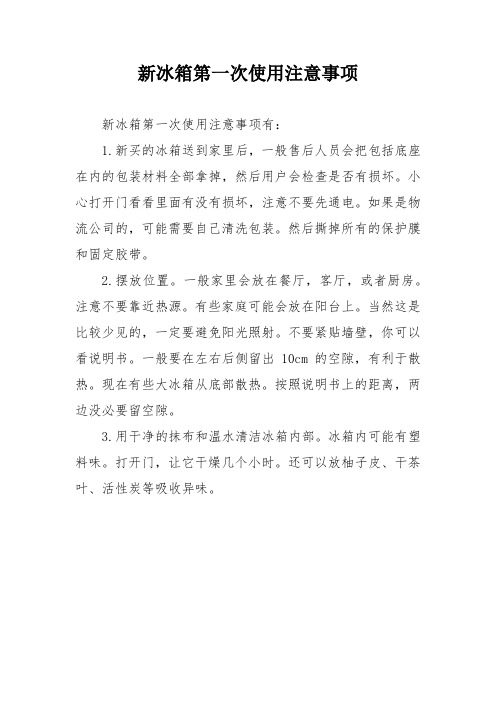 新冰箱第一次使用注意事项

新冰箱第一次使用注意事项有：

1.新买的冰箱送到家里后，一般售后人员会把包括底座在内的包装材料全部拿掉，然后用户会检查是否有损坏。小心打开门看看里面有没有损坏，注意不要先通电。如果是物流公司的，可能需要自己清洗包装。然后撕掉所有的保护膜和固定胶带。

2.摆放位置。一般家里会放在餐厅，客厅，或者厨房。注意不要靠近热源。有些家庭可能会放在阳台上。当然这是比较少见的，一定要避免阳光照射。不要紧贴墙壁，你可以看说明书。一般要在左右后侧留出 10cm 的空隙，有利于散热。现在有些大冰箱从底部散热。按照说明书上的距离，两边没必要留空隙。

3.用干净的抹布和温水清洁冰箱内部。冰箱内可能有塑料味。打开门，让它干燥几个小时。还可以放柚子皮、干茶叶、活性炭等吸收异味。